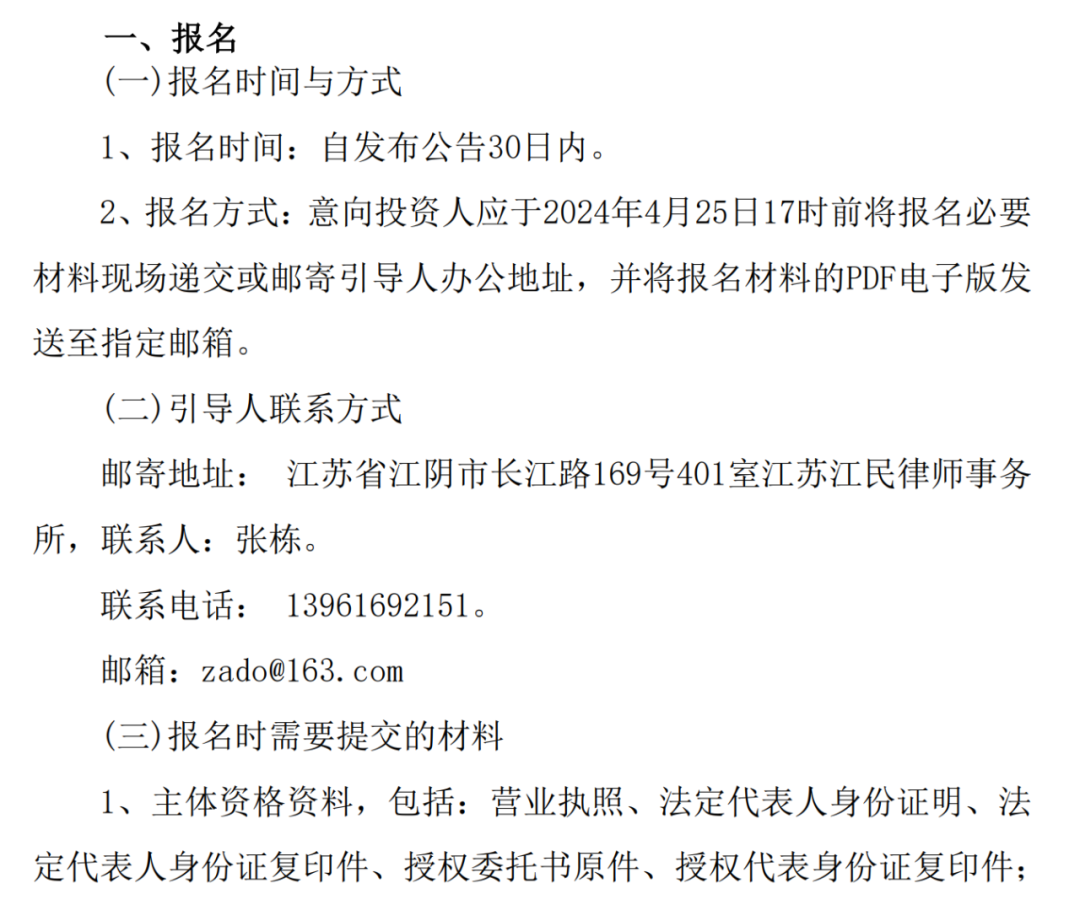 一、报名

(一)报名时间与方式

1、报名时间：自发布公告30日内。

2、报名方式：意向投资人应于2024年4月25日17时前将报名必要材料现场递交或邮寄引导人办公地址，并将报名材料的PDF电子版发送至指定邮箱。

(二)引导人联系方式

邮寄地址： 江苏省江阴市长江路169号401室江苏江民律师事务所，联系人：张栋。

联系电话： 13961692151。

邮箱：zado@163.com

(三)报名时需要提交的材料

1、主体资格资料，包括：营业执照、法定代表人身份证明、法定代表人身份证复印件、授权委托书原件、授权代表身份证复印件；